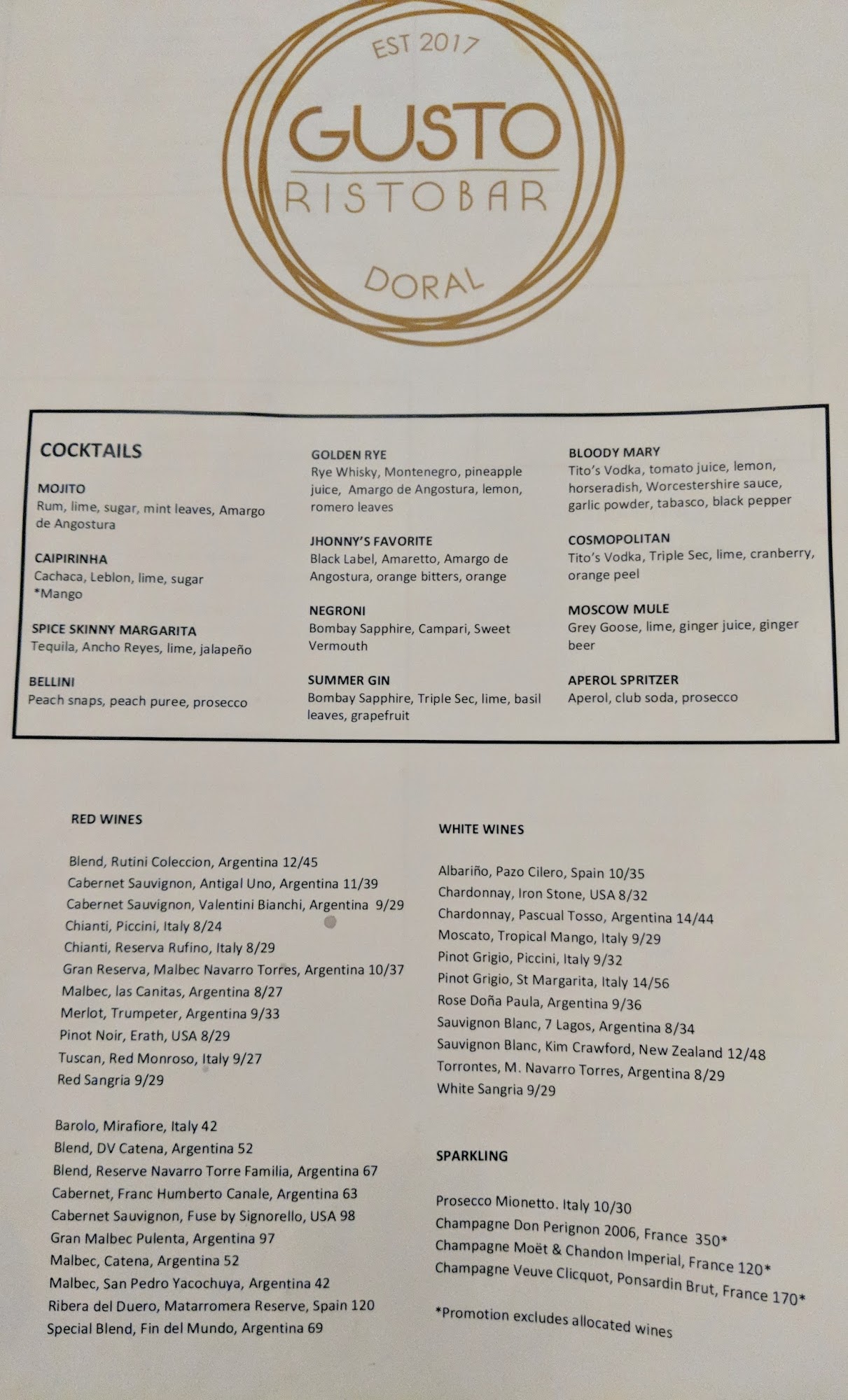 EST 2017
GUSTO
RISTOBAR
DORAL

COCKTAILS

MOJITO
Rum, lime, sugar, mint leaves, Amargo de Angostura

CAIPIRINHA
Cachaca, Leblon, lime, sugar
*Mango

SPICE SKINNY MARGARITA
Tequila, Ancho Reyes, lime, jalapeño

BELLINI
Peach snaps, peach puree, prosecco

GOLDEN RYE
Rye Whisky, Montenegro, pineapple juice, Amargo de Angostura, lemon, romero leaves

JHONNY'S FAVORITE
Black Label, Amaretto, Amargo de Angostura, orange bitters, orange

NEGRONI
Bombay Sapphire, Campari, Sweet Vermouth

SUMMER GIN
Bombay Sapphire, Triple Sec, lime, basil leaves, grapefruit

BLOODY MARY
Tito's Vodka, tomato juice, lemon, horseradish, Worcestershire sauce, garlic powder, tabasco, black pepper

COSMOPOLITAN
Tito's Vodka, Triple Sec, lime, cranberry, orange peel

MOSCOW MULE
Grey Goose, lime, ginger juice, ginger beer

APEROL SPRITZER
Aperol, club soda, prosecco

RED WINES

Blend, Rutini Coleccion, Argentina 12/45
Cabernet Sauvignon, Antigal Uno, Argentina 11/39
Cabernet Sauvignon, Valentini Bianchi, Argentina 9/29
Chianti, Piccini, Italy 8/24
Chianti, Reserva Rufino, Italy 8/29
Gran Reserva, Malbec Navarro Torres, Argentina 10/37
Malbec, las Canitas, Argentina 8/27
Merlot, Trumpeter, Argentina 9/33
Pinot Noir, Erath, USA 8/29
Tuscan, Red Monroso, Italy 9/27
Red Sangria 9/29

Barolo, Mirafiore, Italy 42
Blend, DV Catena, Argentina 52
Blend, Reserve Navarro Torre Familia, Argentina 67
Cabernet, Franc Humberto Canale, Argentina 63
Cabernet Sauvignon, Fuse by Signorello, USA 98
Gran Malbec Pulenta, Argentina 97
Malbec, Catena, Argentina 52
Malbec, San Pedro Yacochuya, Argentina 42
Ribera del Duero, Matarromera Reserve, Spain 120
Special Blend, Fin del Mundo, Argentina 69

WHITE WINES

Albariño, Pazo Cilero, Spain 10/35
Chardonnay, Iron Stone, USA 8/32
Chardonnay, Pascual Tosso, Argentina 14/44
Moscato, Tropical Mango, Italy 9/29
Pinot Grigio, Piccini, Italy 9/32
Pinot Grigio, St Margarita, Italy 14/56
Rose Doña Paula, Argentina 9/36
Sauvignon Blanc, 7 Lagos, Argentina 8/34
Sauvignon Blanc, Kim Crawford, New Zealand 12/48
Torrontes, M. Navarro Torres, Argentina 8/29
White Sangria 9/29

SPARKLING

Prosecco Mionetto. Italy 10/30
Champagne Don Perignon 2006, France 350*
Champagne Moët & Chandon Imperial, France 120*
Champagne Veuve Clicquot, Ponsardin Brut, France 170*

*Promotion excludes allocated wines